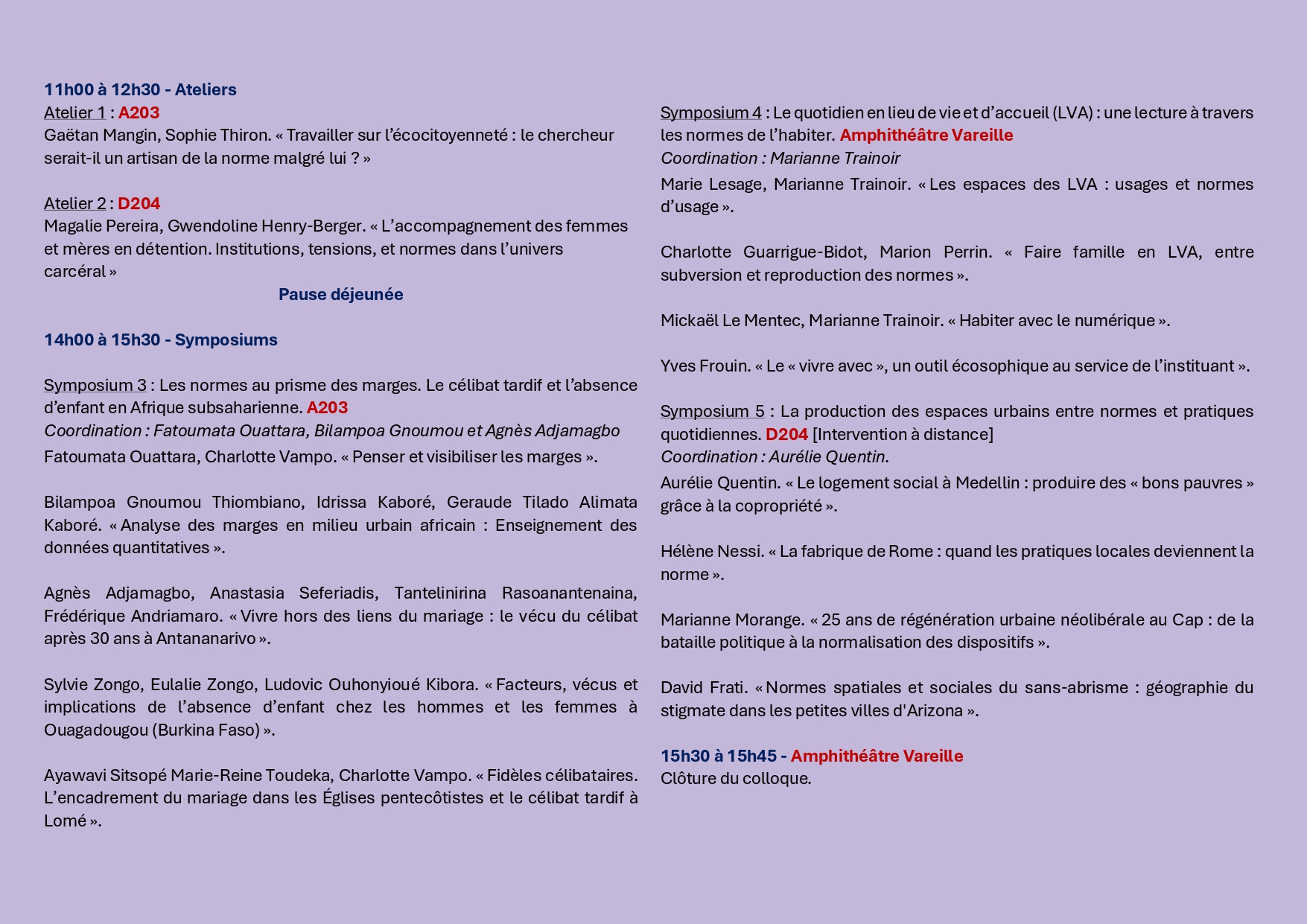 11h00 à 12h30 - Ateliers
Atelier 1 : A203
Gaëtan Mangin, Sophie Thiron. « Travailler sur l'écocitoyenneté : le chercheur serait-il un artisan de la norme malgré lui ? »

Atelier 2 : D204
Magalie Pereira, Gwendoline Henry-Berger. « L'accompagnement des femmes et mères en détention. Institutions, tensions, et normes dans l'univers carcéral »

Pause déjeunée

14h00 à 15h30 - Symposiums

Symposium 3 : Les normes au prisme des marges. Le célibat tardif et l'absence d'enfant en Afrique subsaharienne. A203
Coordination : Fatoumata Ouattara, Bilampoa Gnoumou et Agnès Adjamagbo
Fatoumata Ouattara, Charlotte Vampo. « Penser et visibiliser les marges ».

Bilampoa Gnoumou Thiombiano, Idrissa Kaboré, Geraude Tilado Alimata Kaboré. « Analyse des marges en milieu urbain africain : Enseignement des données quantitatives ».

Agnès Adjamagbo, Anastasia Seferiadis, Tantelinirina Rasoanantenaina, Frédérique Andriamaro. « Vivre hors des liens du mariage : le vécu du célibat après 30 ans à Antananarivo ».

Sylvie Zongo, Eulalie Zongo, Ludovic Ouhonyioué Kibora. « Facteurs, vécus et implications de l'absence d'enfant chez les hommes et les femmes à Ouagadougou (Burkina Faso) ».

Ayawavi Sitsopé Marie-Reine Toudeka, Charlotte Vampo. « Fidèles célibataires. L'encadrement du mariage dans les Églises pentecôtistes et le célibat tardif à Lomé ».

Symposium 4 : Le quotidien en lieu de vie et d'accueil (LVA) : une lecture à travers les normes de l'habiter. Amphithéâtre Vareille
Coordination : Marianne Trainoir
Marie Lesage, Marianne Trainoir. « Les espaces des LVA : usages et normes d'usage ».

Charlotte Guarrigue-Bidot, Marion Perrin. « Faire famille en LVA, entre subversion et reproduction des normes ».

Mickaël Le Mentec, Marianne Trainoir. « Habiter avec le numérique ».

Yves Frouin. « Le « vivre avec », un outil écosophique au service de l'instituant ».

Symposium 5 : La production des espaces urbains entre normes et pratiques quotidiennes. D204 [Intervention à distance]
Coordination : Aurélie Quentin.
Aurélie Quentin. « Le logement social à Medellin : produire des « bons pauvres » grâce à la copropriété ».

Hélène Nessi. « La fabrique de Rome : quand les pratiques locales deviennent la norme ».

Marianne Morange. « 25 ans de régénération urbaine néolibérale au Cap : de la bataille politique à la normalisation des dispositifs ».

David Frati. « Normes spatiales et sociales du sans-abrisme : géographie du stigmate dans les petites villes d'Arizona ».

15h30 à 15h45 - Amphithéâtre Vareille
Clôture du colloque.